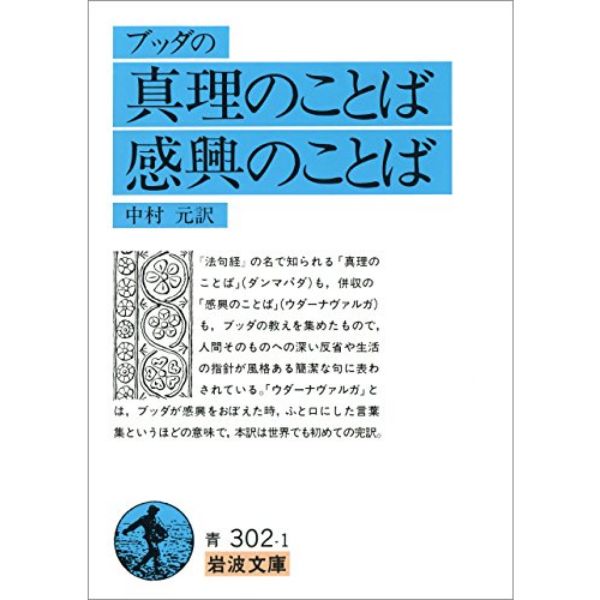 ブッダの
真理のことば
感興のことば
中村 元訳

『法句経』の名で知られる「真理のことば」(ダンマパダ)も，併収の「感興のことば」(ウダーナヴァルガ)も，ブッダの教えを集めたもので，人間そのものへの深い反省や生活の指針が風格ある簡潔な句に表わされている。「ウダーナヴァルガ」とは，ブッダが感興をおぼえた時，ふと口にした言葉集というほどの意味で，本訳は世界でも初めての完訳。

青 302-1
岩波文庫